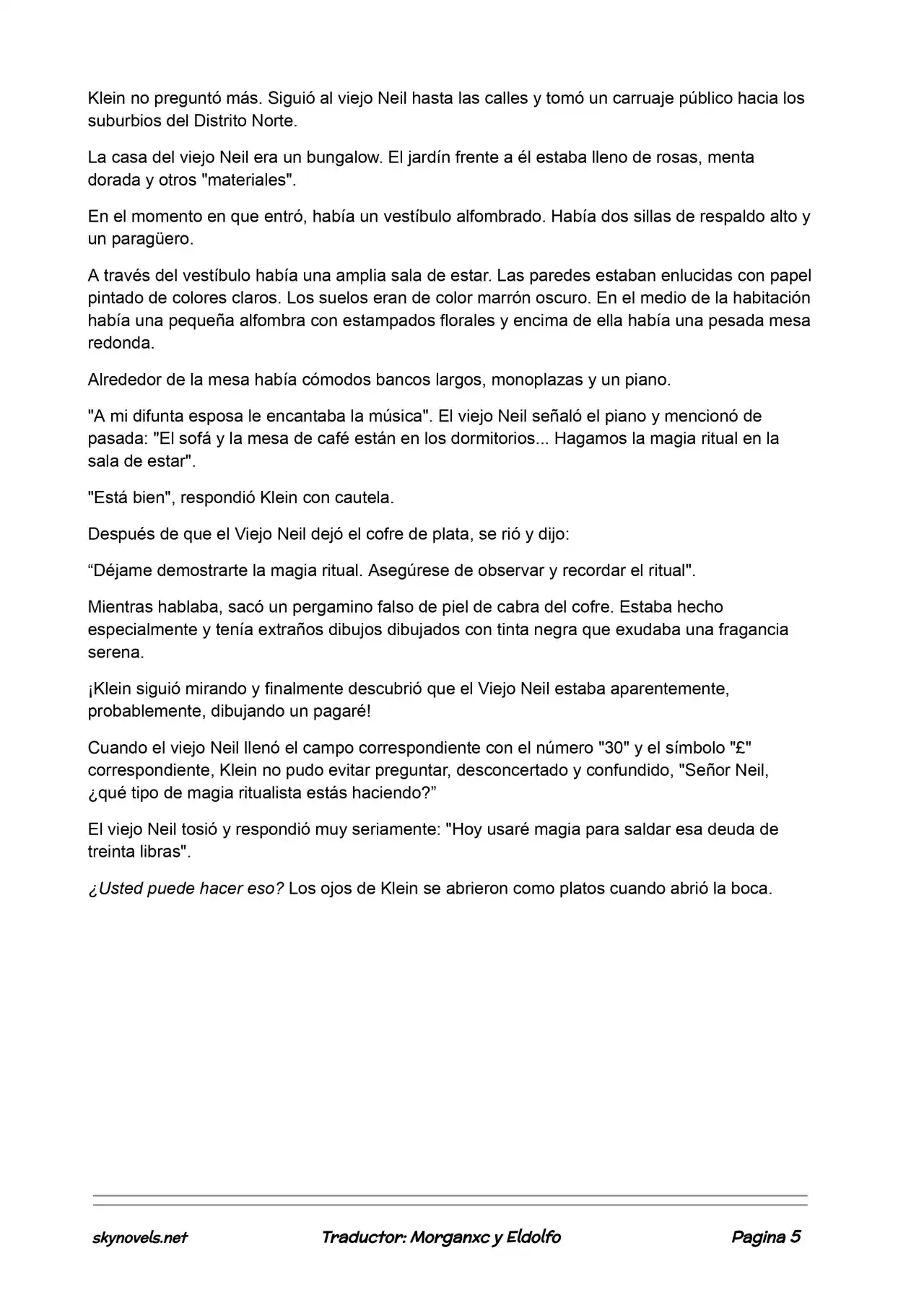 Klein no preguntó más. Siguió al viejo Neil hasta las calles y tomó un carruaje público hacia los suburbios del Distrito Norte.

La casa del viejo Neil era un bungalow. El jardín frente a él estaba lleno de rosas, menta dorada y otros "materiales".

En el momento en que entró, había un vestíbulo alfombrado. Había dos sillas de respaldo alto y un paragüero.

A través del vestíbulo había una amplia sala de estar. Las paredes estaban enlucidas con papel pintado de colores claros. Los suelos eran de color marrón oscuro. En el medio de la habitación había una pequeña alfombra con estampados florales y encima de ella había una pesada mesa redonda.

Alrededor de la mesa había cómodos bancos largos, monoplazas y un piano.

"A mi difunta esposa le encantaba la música". El viejo Neil señaló el piano y mencionó de pasada: "El sofá y la mesa de café están en los dormitorios... Hagamos la magia ritual en la sala de estar".

"Está bien", respondió Klein con cautela.

Después de que el Viejo Neil dejó el cofre de plata, se rió y dijo:

“Déjame demostrarte la magia ritual. Asegúrese de observar y recordar el ritual".

Mientras hablaba, sacó un pergamino falso de piel de cabra del cofre. Estaba hecho especialmente y tenía extraños dibujos dibujados con tinta negra que exudaba una fragancia serena.

¡Klein siguió mirando y finalmente descubrió que el Viejo Neil estaba aparentemente, probablemente, dibujando un pagaré!

Cuando el viejo Neil llenó el campo correspondiente con el número "30" y el símbolo "£" correspondiente, Klein no pudo evitar preguntar, desconcertado y confundido, "Señor Neil, ¿qué tipo de magia ritualista estás haciendo?”

El viejo Neil tosió y respondió muy seriamente: "Hoy usaré magia para saldar esa deuda de treinta libras".

¿Usted puede hacer eso? Los ojos de Klein se abrieron como platos cuando abrió la boca.

skynovels.net Traductor: Morganxc y Eldolfo Pagina 5